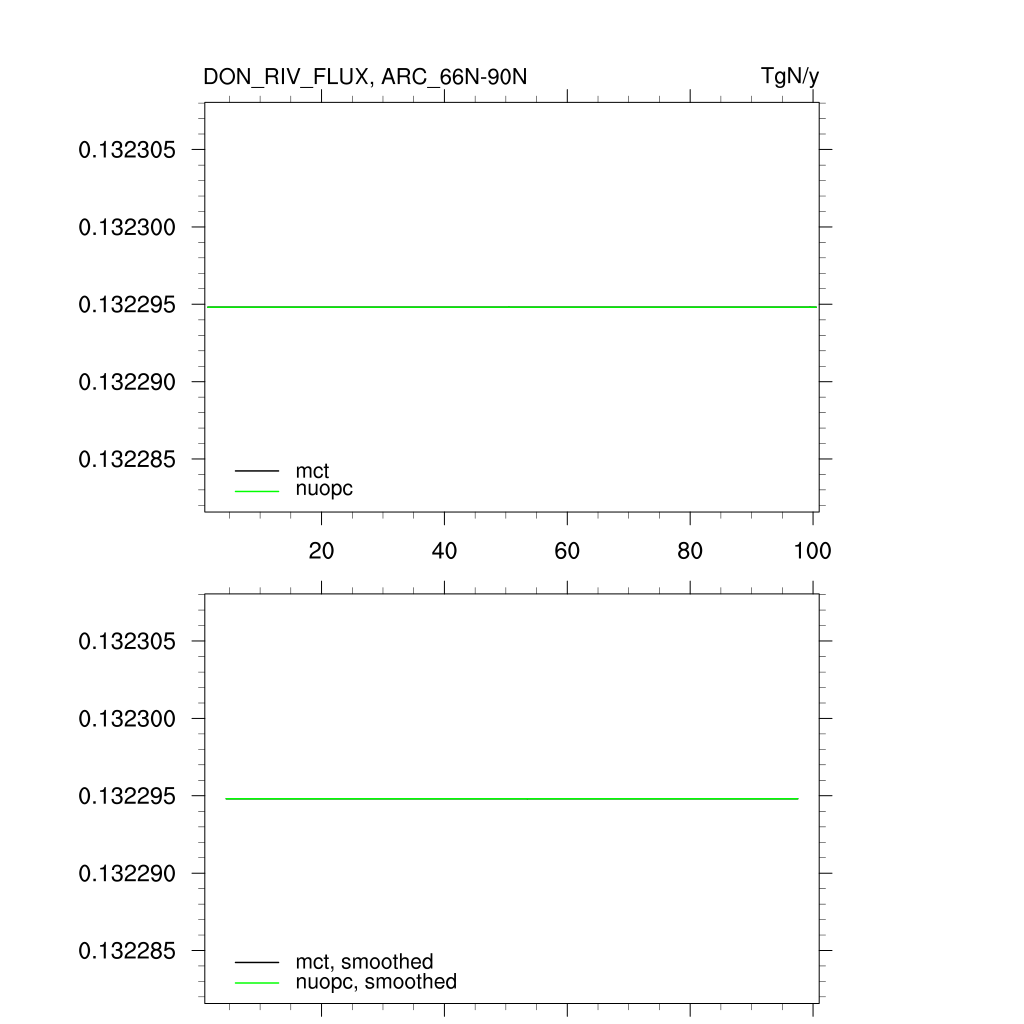 DON_RIV_FLUX, ARC_66N-90N

TgN/y

0.132305
0.132300
0.132295
0.132290
0.132285

mct
nuopc

20 40 60 80 100

0.132305
0.132300
0.132295
0.132290
0.132285

mct, smoothed
nuopc, smoothed